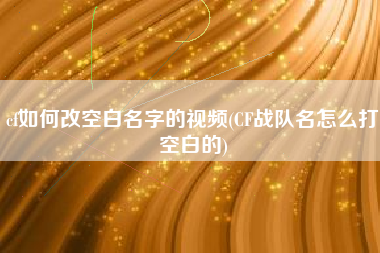 cf如何改空白名字的视频(CF战队名怎么打空白的)